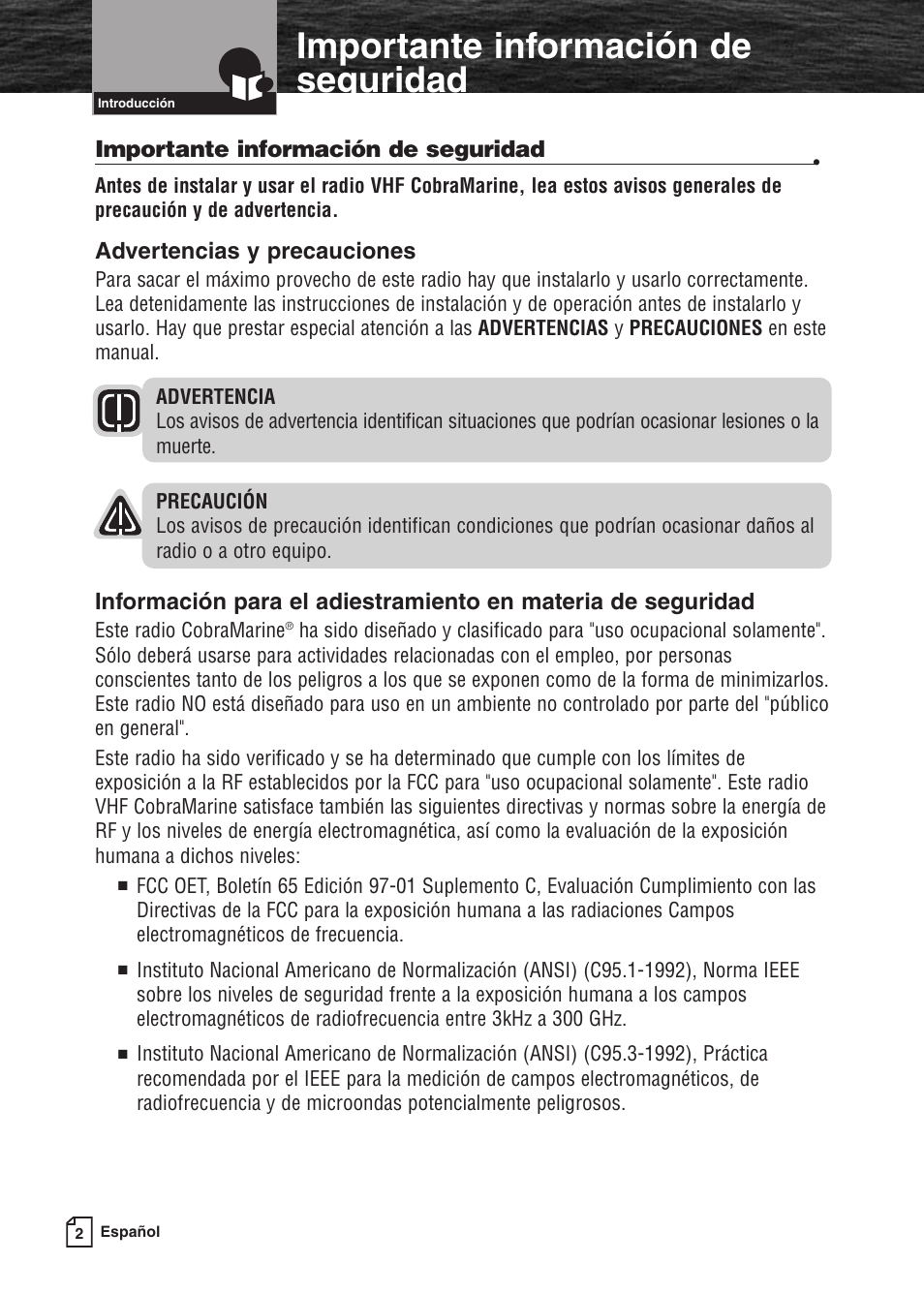 Introducción

Importante información de seguridad

Importante información de seguridad

Antes de instalar y usar el radio VHF CobraMarine, lea estos avisos generales de precaución y de advertencia.

Advertencias y precauciones

Para sacar el máximo provecho de este radio hay que instalarlo y usarlo correctamente. Lea detenidamente las instrucciones de instalación y de operación antes de instalarlo y usarlo. Hay que prestar especial atención a las ADVERTENCIAS y PRECAUCIONES en este manual.

ADVERTENCIA
Los avisos de advertencia identifican situaciones que podrían ocasionar lesiones o la muerte.

PRECAUCIÓN
Los avisos de precaución identifican condiciones que podrían ocasionar daños al radio o a otro equipo.

Información para el adiestramiento en materia de seguridad

Este radio CobraMarine® ha sido diseñado y clasificado para "uso ocupacional solamente". Sólo deberá usarse para actividades relacionadas con el empleo, por personas conscientes tanto de los peligros a los que se exponen como de la forma de minimizarlos. Este radio NO está diseñado para uso en un ambiente no controlado por parte del "público en general".

Este radio ha sido verificado y se ha determinado que cumple con los límites de exposición a la RF establecidos por la FCC para "uso ocupacional solamente". Este radio VHF CobraMarine satisface también las siguientes directivas y normas sobre la energía de RF y los niveles de energía electromagnética, así como la evaluación de la exposición humana a dichos niveles:

■ FCC OET, Boletín 65 Edición 97-01 Suplemento C, Evaluación Cumplimiento con las Directivas de la FCC para la exposición humana a las radiaciones Campos electromagnéticos de frecuencia.

■ Instituto Nacional Americano de Normalización (ANSI) (C95.1-1992), Norma IEEE sobre los niveles de seguridad frente a la exposición humana a los campos electromagnéticos de radiofrecuencia entre 3kHz a 300 GHz.

■ Instituto Nacional Americano de Normalización (ANSI) (C95.3-1992), Práctica recomendada por el IEEE para la medición de campos electromagnéticos, de radiofrecuencia y de microondas potencialmente peligrosos.

2 Español